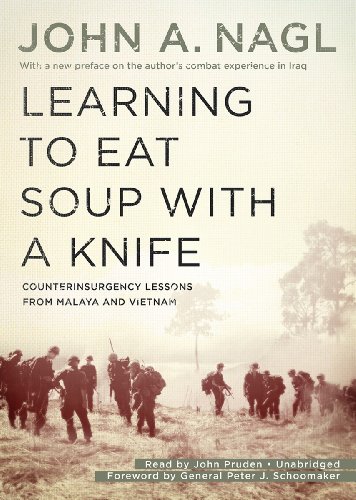 JOHN A. NAGL

With a new preface on the author's combat experience in Iraq

LEARNING TO EAT SOUP WITH A KNIFE

COUNTERINSURGENCY LESSONS FROM MALAYA AND VIETNAM

Read by John Pruden • Unabridged

Foreword by General Peter J. Schoomaker